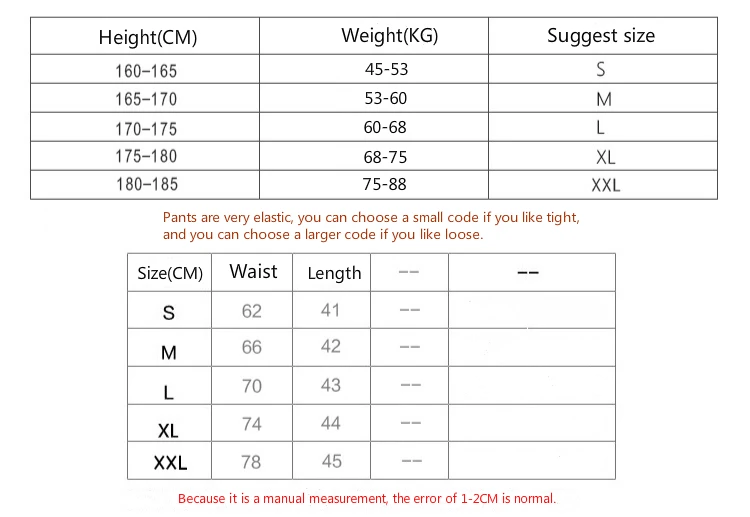 | Height(CM) | Weight(KG) | Suggest size |
|---|---|---|
| 160–165 | 45-53 | S |
| 165–170 | 53-60 | M |
| 170–175 | 60-68 | L |
| 175–180 | 68-75 | XL |
| 180–185 | 75-88 | XXL |

Pants are very elastic, you can choose a small code if you like tight, and you can choose a larger code if you like loose.

| Size(CM) | Waist | Length | -- | -- |
|---|---|---|---|---|
| S | 62 | 41 | -- | |
| M | 66 | 42 | -- | |
| L | 70 | 43 | -- | |
| XL | 74 | 44 | -- | |
| XXL | 78 | 45 | -- | |

Because it is a manual measurement, the error of 1-2CM is normal.